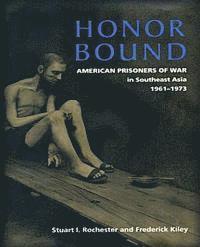 HONOR BOUND

AMERICAN PRISONERS OF WAR in Southeast Asia 1961–1973

Stuart I. Rochester and Frederick Kiley